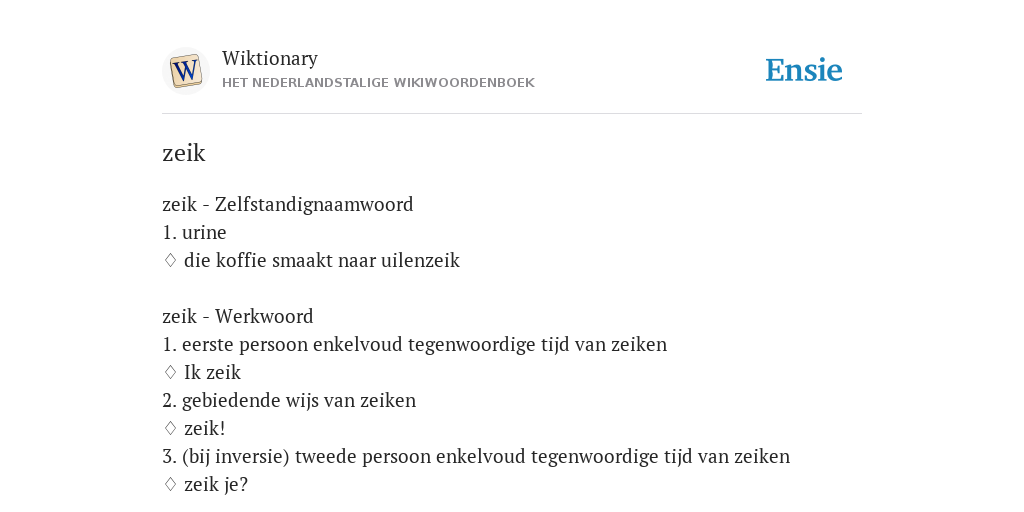 W

Wiktionary
HET NEDERLANDSTALIGE WIKIWOORDENBOEK

Ensie

zeik

zeik - Zelfstandignaamwoord
1. urine
♢ die koffie smaakt naar uilenzeik

zeik - Werkwoord
1. eerste persoon enkelvoud tegenwoordige tijd van zeiken
♢ Ik zeik
2. gebiedende wijs van zeiken
♢ zeik!
3. (bij inversie) tweede persoon enkelvoud tegenwoordige tijd van zeiken
♢ zeik je?